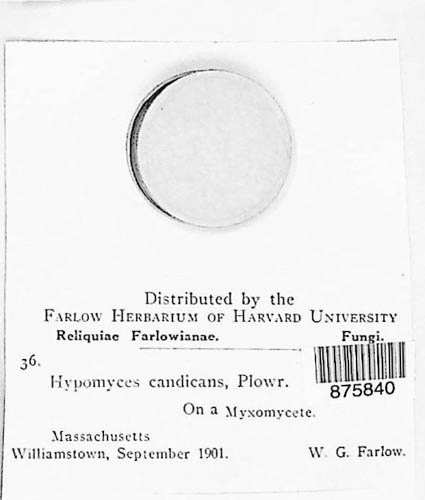 Distributed by the
FARLOW HERBARIUM OF HARVARD UNIVERSITY
Reliquiae Farlowianae. Fungi.

36.
Hypomyces candicans, Plowr.

875840

On a Myxomycete.

Massachusetts
Williamstown, September 1901. W. G. Farlow.